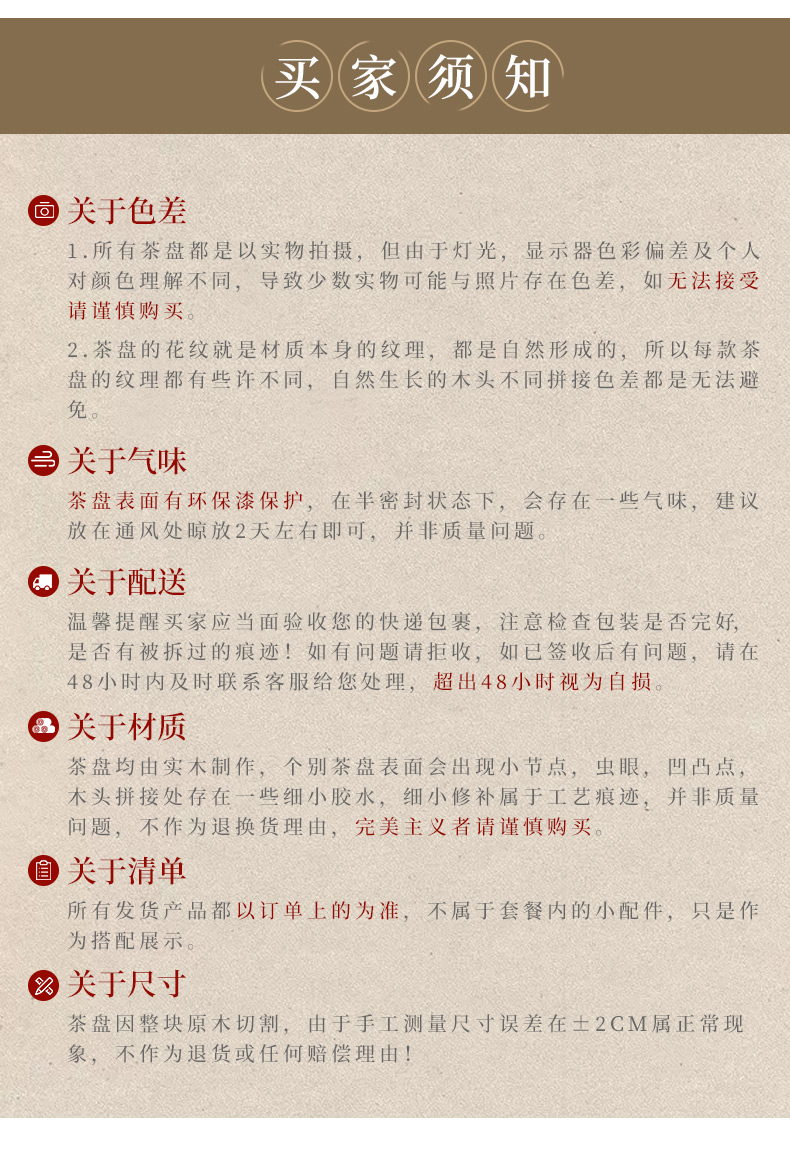 买家须知

关于色差

1.所有茶盘都是以实物拍摄，但由于灯光，显示器色彩偏差及个人对颜色理解不同，导致少数实物可能与照片存在色差，如无法接受请谨慎购买。

2.茶盘的花纹就是材质本身的纹理，都是自然形成的，所以每款茶盘的纹理都有些许不同，自然生长的木头不同拼接色差都是无法避免。

关于气味

茶盘表面有环保漆保护，在半密封状态下，会存在一些气味，建议放在通风处晾放2天左右即可，并非质量问题。

关于配送

温馨提醒买家应当面验收您的快递包裹，注意检查包装是否完好，是否有被拆过的痕迹！如有问题请拒收，如已签收后有问题，请在48小时内及时联系客服给您处理，超出48小时视为自损。

关于材质

茶盘均由实木制作，个别茶盘表面会出现小节点，虫眼，凹凸点，木头拼接处存在一些细小胶水，细小修补属于工艺痕迹，并非质量问题，不作为退换货理由，完美主义者请谨慎购买。

关于清单

所有发货产品都以订单上的为准，不属于套餐内的小配件，只是作为搭配展示。

关于尺寸

茶盘因整块原木切割，由于手工测量尺寸误差在±2CM属正常现象，不作为退货或任何赔偿理由！